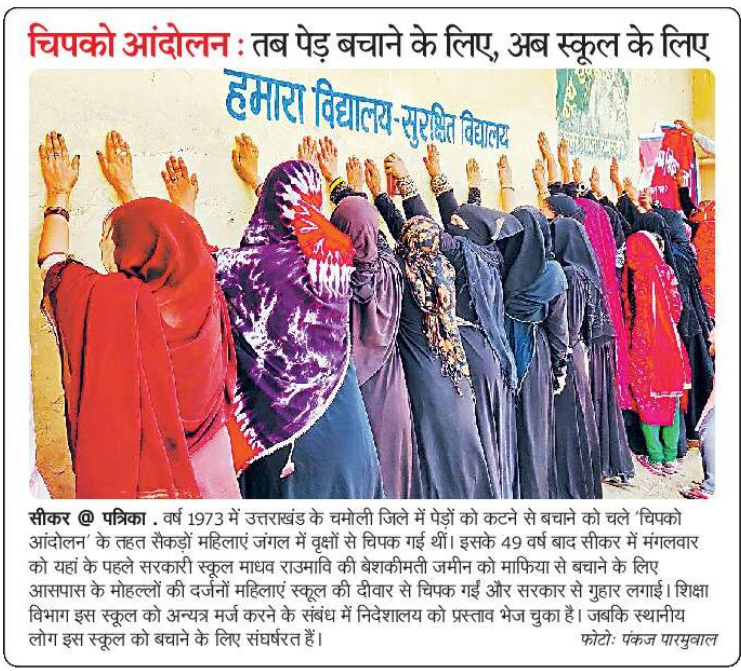 चिपको आंदोलन : तब पेड़ बचाने के लिए, अब स्कूल के लिए

हमारा विद्यालय-सुरक्षित विद्यालय

सीकर @ पत्रिका . वर्ष 1973 में उत्तराखंड के चमोली जिले में पेड़ों को कटने से बचाने को चले 'चिपको आंदोलन' के तहत सैकड़ों महिलाएं जंगल में वृक्षों से चिपक गई थीं। इसके 49 वर्ष बाद सीकर में मंगलवार को यहां के पहले सरकारी स्कूल माधव राउमावि की बेशकीमती जमीन को माफिया से बचाने के लिए आसपास के मोहल्लों की दर्जनों महिलाएं स्कूल की दीवार से चिपक गईं और सरकार से गुहार लगाई। शिक्षा विभाग इस स्कूल को अन्यत्र मर्ज करने के संबंध में निदेशालय को प्रस्ताव भेज चुका है। जबकि स्थानीय लोग इस स्कूल को बचाने के लिए संघर्षरत हैं।

फोटोः पंकज पारमुवाल